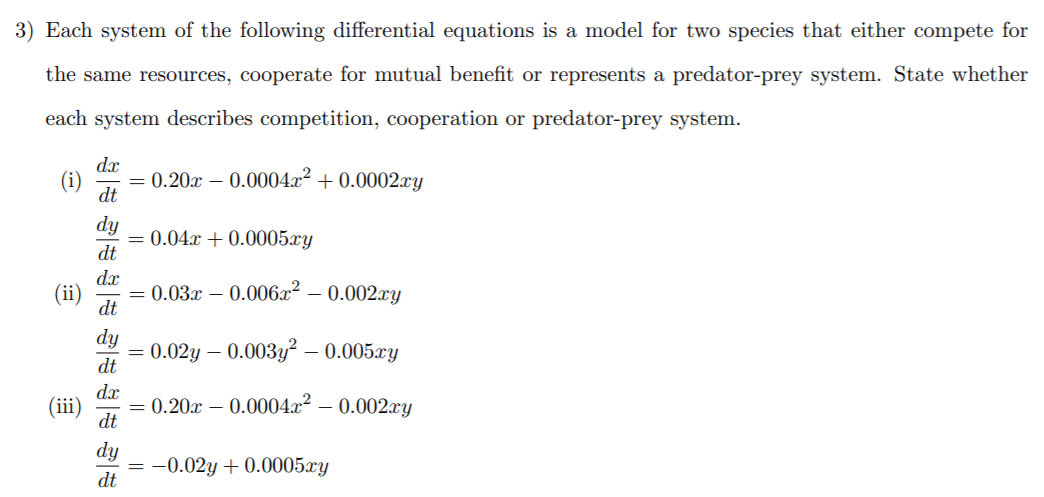 3) Each system of the following differential equations is a model for two species that either compete for the same resources, cooperate for mutual benefit or represents a predator-prey system. State whether each system describes competition, cooperation or predator-prey system.

(i) $\frac{dx}{dt} = 0.20x - 0.0004x^2 + 0.0002xy$

$\frac{dy}{dt} = 0.04x + 0.0005xy$

(ii) $\frac{dx}{dt} = 0.03x - 0.006x^2 - 0.002xy$

$\frac{dy}{dt} = 0.02y - 0.003y^2 - 0.005xy$

(iii) $\frac{dx}{dt} = 0.20x - 0.0004x^2 - 0.002xy$

$\frac{dy}{dt} = -0.02y + 0.0005xy$